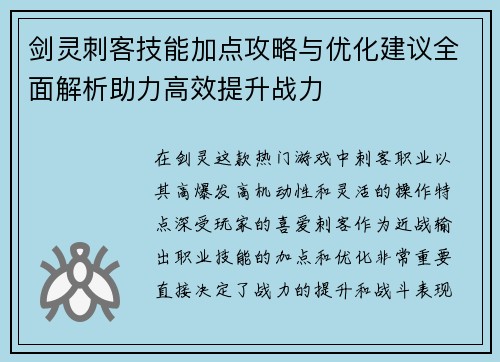 剑灵刺客技能加点攻略与优化建议全面解析助力高效提升战力

在剑灵这款热门游戏中刺客职业以其高爆发高机动性和灵活的操作特点深受玩家的喜爱刺客作为近战输出职业技能的加点和优化非常重要直接决定了战力的提升和战斗表现